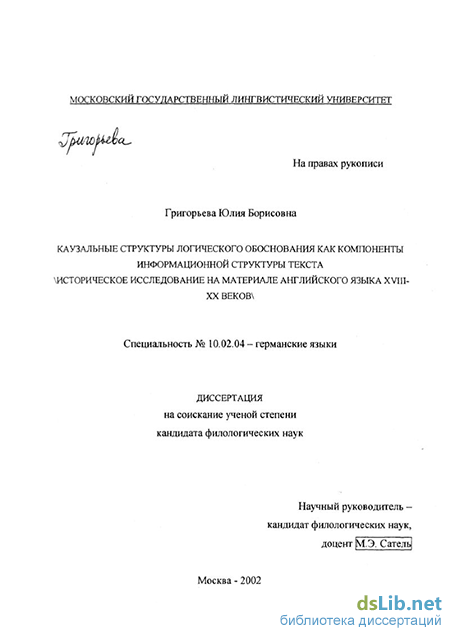 МОСКОВСКИЙ ГОСУДАРСТВЕННЫЙ ЛИНГВИСТИЧЕСКИЙ УНИВЕРСИТЕТ

Григорьева

На правах рукописи

Григорьева Юлия Борисовна

КАУЗАЛЬНЫЕ СТРУКТУРЫ ЛОГИЧЕСКОГО ОБОСНОВАНИЯ КАК КОМПОНЕНТЫ ИНФОРМАЦИОННОЙ СТРУКТУРЫ ТЕКСТА \ИСТОРИЧЕСКОЕ ИССЛЕДОВАНИЕ НА МАТЕРИАЛЕ АНГЛИЙСКОГО ЯЗЫКА XVIII-XX ВЕКОВ\

Специальность № 10.02.04 – германские языки

ДИССЕРТАЦИЯ
на соискание ученой степени
кандидата филологических наук

Научный руководитель –
кандидат филологических наук,
доцент М.Э. Сатель

Москва - 2002

dsLib.net
библиотека диссертаций